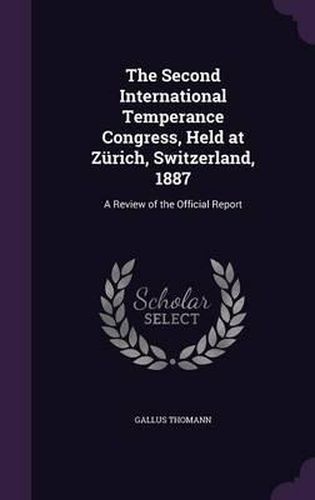 The Second International Temperance Congress, Held at Zürich, Switzerland, 1887

A Review of the Official Report

Scholar
SELECT

GALLUS THOMANN